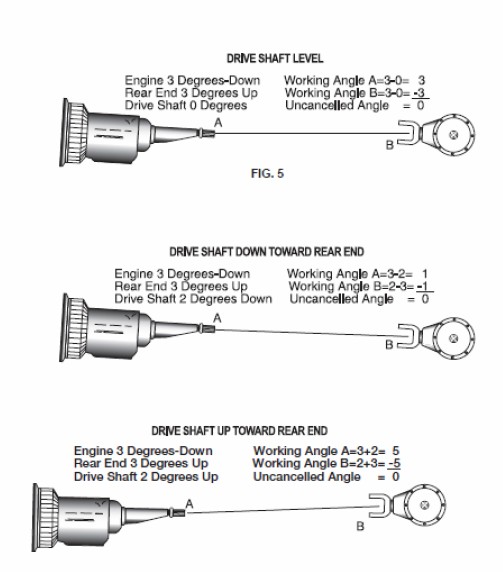 DRIVE SHAFT LEVEL

Engine 3 Degrees-Down
Rear End 3 Degrees Up
Drive Shaft 0 Degrees

Working Angle A=3-0= 3
Working Angle B=3-0= -3
Uncancelled Angle = 0

A

B

FIG. 5

DRIVE SHAFT DOWN TOWARD REAR END

Engine 3 Degrees-Down
Rear End 3 Degrees Up
Drive Shaft 2 Degrees Down

Working Angle A=3-2= 1
Working Angle B=2-3= -1
Uncancelled Angle = 0

A

B

DRIVE SHAFT UP TOWARD REAR END

Engine 3 Degrees-Down
Rear End 3 Degrees Up
Drive Shaft 2 Degrees Up

Working Angle A=3+2= 5
Working Angle B=2+3= -5
Uncancelled Angle = 0

A

B